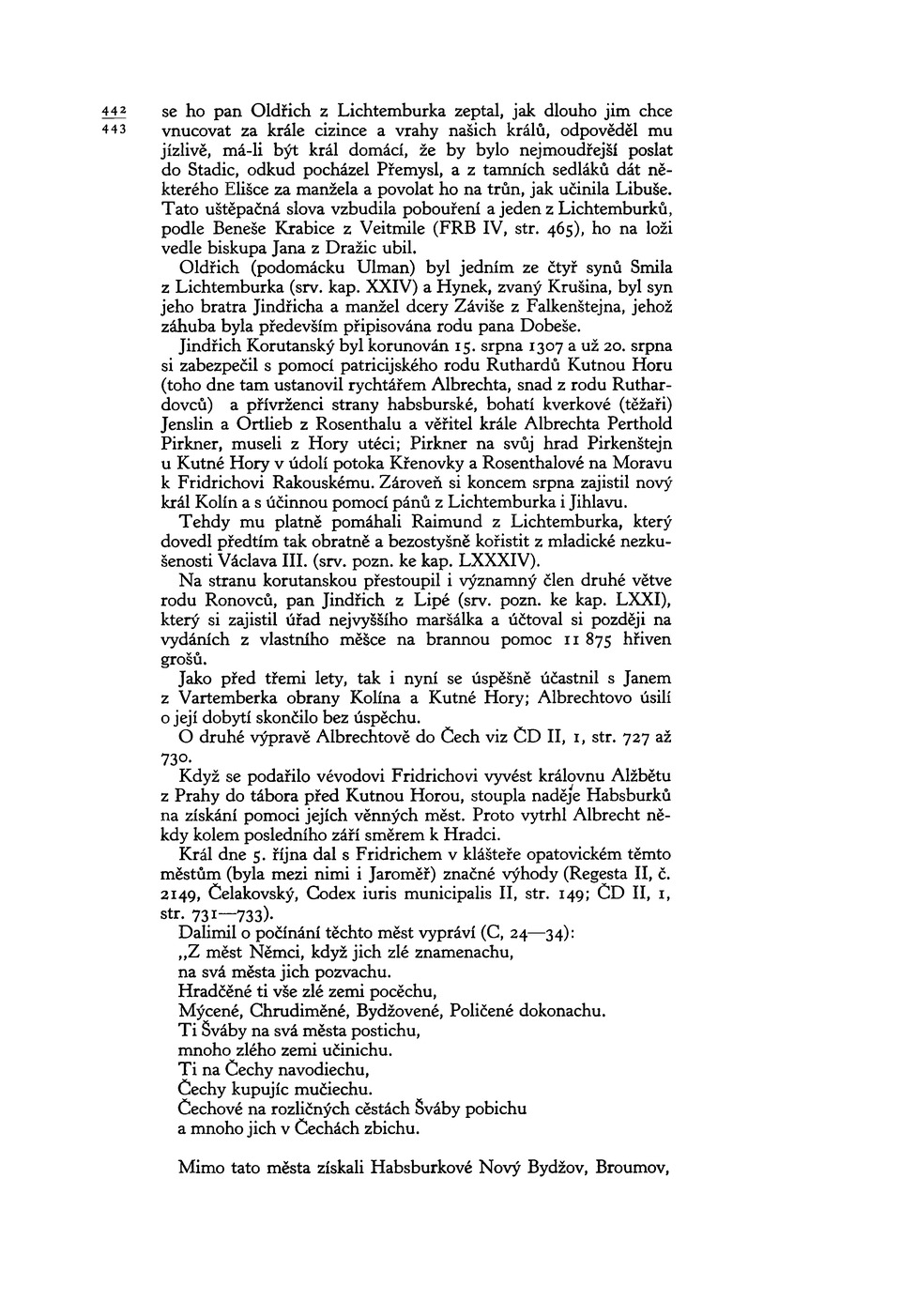 442
443

se ho pan Oldřich z Lichtemburka zeptal, jak dlouho jim chce vnucovat za krále cizince a vrahy našich králů, odpověděl mu jízlivě, má-li být král domácí, že by bylo nejmoudřejší poslat do Stadic, odkud pocházel Přemysl, a z tamních sedláků dát některého Elišce za manžela a povolat ho na trůn, jak učinila Libuše. Tato uštěpačná slova vzbudila pobouření a jeden z Lichtemburků, podle Beneše Krabice z Veitmile (FRB IV, str. 465), ho na loži vedle biskupa Jana z Dražic ubil.

Oldřich (podomácku Ulman) byl jedním ze čtyř synů Smila z Lichtemburka (srv. kap. XXIV) a Hynek, zvaný Krušina, byl syn jeho bratra Jindřicha a manžel dcery Záviše z Falkenštejna, jehož záhuba byla především připisována rodu pana Dobeše.

Jindřich Korutanský byl korunován 15. srpna 1307 a už 20. srpna si zabezpečil s pomocí patricijského rodu Ruthardů Kutnou Horu (toho dne tam ustanovil rychtářem Albrechta, snad z rodu Ruthardovců) a přívrženci strany habsburské, bohatí kverkové (těžaři) Jenslin a Ortlieb z Rosenthalu a věřitel krále Albrechta Perthold Pirkner, museli z Hory utéci; Pirkner na svůj hrad Pirkenštejn u Kutné Hory v údolí potoka Křenovky a Rosenthalové na Moravu k Fridrichovi Rakouskému. Zároveň si koncem srpna zajistil nový král Kolín a s účinnou pomocí pánů z Lichtemburka i Jihlavu.

Tehdy mu platně pomáhali Raimund z Lichtemburka, který dovedl předtím tak obratně a bezostyšně kořistit z mladické nezkušenosti Václava III. (srv. pozn. ke kap. LXXXIV).

Na stranu korutanskou přestoupil i významný člen druhé větve rodu Ronovců, pan Jindřich z Lipé (srv. pozn. ke kap. LXXI), který si zajistil úřad nejvyššího maršálka a účtoval si později na vydáních z vlastního měšce na brannou pomoc 11 875 hřiven grošů.

Jako před třemi lety, tak i nyní se úspěšně účastnil s Janem z Vartemberka obrany Kolína a Kutné Hory; Albrechtovo úsilí o její dobytí skončilo bez úspěchu.

O druhé výpravě Albrechtově do Čech viz ČD II, 1, str. 727 až 730.

Když se podařilo vévodovi Fridrichovi vyvést královnu Alžbětu z Prahy do tábora před Kutnou Horou, stoupla naděje Habsburků na získání pomoci jejích věnných měst. Proto vytrhl Albrecht někdy kolem posledního září směrem k Hradci.

Král dne 5. října dal s Fridrichem v klášteře opatovickém těmto městům (byla mezi nimi i Jaroměř) značné výhody (Regesta II, č. 2149, Čelakovský, Codex iuris municipalis II, str. 149; ČD II, 1, str. 731—733).

Dalimil o počínání těchto měst vypráví (C, 24—34):
„Z měst Němci, když jich zlé znamenachu,
na svá města jich pozvachu.
Hradčěné ti vše zlé zemi počěchu,
Mýcené, Chrudiměné, Bydžovené, Poličené dokonachu.
Ti Šváby na svá města postichu,
mnoho zlého zemi učinichu.
Ti na Čechy navodiechu,
Čechy kupujíc mučiechu.
Čechové na rozličných cěstách Šváby pobichu
a mnoho jich v Čechách zbichu.

Mimo tato města získali Habsburkové Nový Bydžov, Broumov,